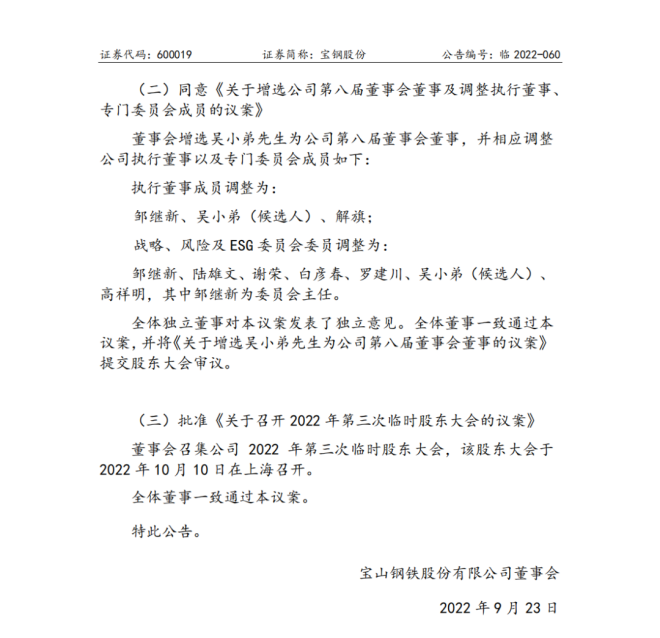 证券代码：600019　　证券简称：宝钢股份　　公告编号：临 2022-060

（二）同意《关于增选公司第八届董事会董事及调整执行董事、专门委员会成员的议案》

董事会增选吴小弟先生为公司第八届董事会董事，并相应调整公司执行董事以及专门委员会成员如下：

执行董事成员调整为：

邹继新、吴小弟（候选人）、解旗；

战略、风险及 ESG 委员会委员调整为：

邹继新、陆雄文、谢荣、白彦春、罗建川、吴小弟（候选人）、高祥明，其中邹继新为委员会主任。

全体独立董事对本议案发表了独立意见。全体董事一致通过本议案，并将《关于增选吴小弟先生为公司第八届董事会董事的议案》提交股东大会审议。

（三）批准《关于召开 2022 年第三次临时股东大会的议案》

董事会召集公司 2022 年第三次临时股东大会，该股东大会于 2022 年 10 月 10 日在上海召开。

全体董事一致通过本议案。

特此公告。

宝山钢铁股份有限公司董事会

2022 年 9 月 23 日